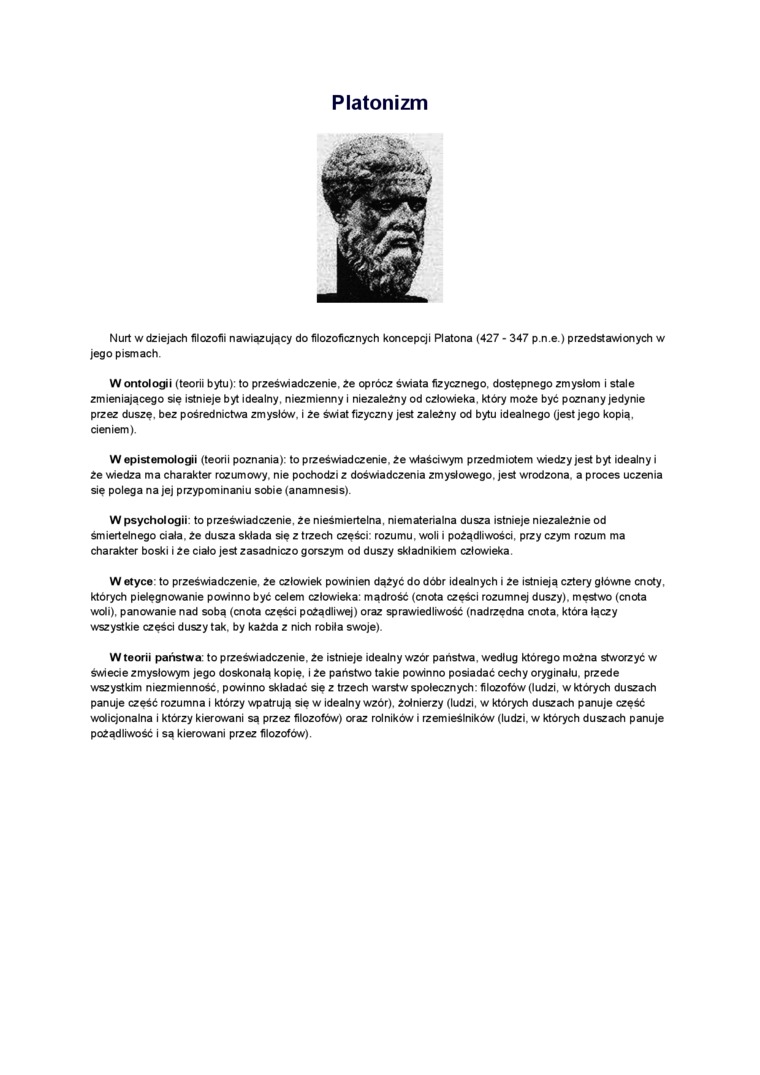 Platonizm

Nurt w dziejach filozofii nawiązujący do filozoficznych koncepcji Platona (427 - 347 p.n.e.) przedstawionych w jego pismach.

W ontologii (teorii bytu): to przeświadczenie, że oprócz świata fizycznego, dostępnego zmysłom i stale zmieniającego się istnieje byt idealny, niezmienny i niezależny od człowieka, który może być poznany jedynie przez duszę, bez pośrednictwa zmysłów, i że świat fizyczny jest zależny od bytu idealnego (jest jego kopią, cieniem).

W epistemologii (teorii poznania): to przeświadczenie, że właściwym przedmiotem wiedzy jest byt idealny i że wiedza ma charakter rozumowy, nie pochodzi z doświadczenia zmysłowego, jest wrodzona, a proces uczenia się polega na jej przypominaniu sobie (anamnesis).

W psychologii: to przeświadczenie, że nieśmiertelna, niematerialna dusza istnieje niezależnie od śmiertelnego ciała, że dusza składa się z trzech części: rozumu, woli i pożądliwości, przy czym rozum ma charakter boski i że ciało jest zasadniczo gorszym od duszy składnikiem człowieka.

W etyce: to przeświadczenie, że człowiek powinien dążyć do dóbr idealnych i że istnieją cztery główne cnoty, których pielęgnowanie powinno być celem człowieka: mądrość (cnota części rozumnej duszy), męstwo (cnota woli), panowanie nad sobą (cnota części pożądliwej) oraz sprawiedliwość (nadrzędna cnota, która łączy wszystkie części duszy tak, by każda z nich robiła swoje).

W teorii państwa: to przeświadczenie, że istnieje idealny wzór państwa, według którego można stworzyć w świecie zmysłowym jego doskonałą kopię, i że państwo takie powinno posiadać cechy oryginału, przede wszystkim niezmienność, powinno składać się z trzech warstw społecznych: filozofów (ludzi, w których duszach panuje część rozumna i którzy wpatrują się w idealny wzór), żołnierzy (ludzi, w których duszach panuje część wolicjonalna i którzy kierowani są przez filozofów) oraz rolników i rzemieślników (ludzi, w których duszach panuje pożądliwość i są kierowani przez filozofów).